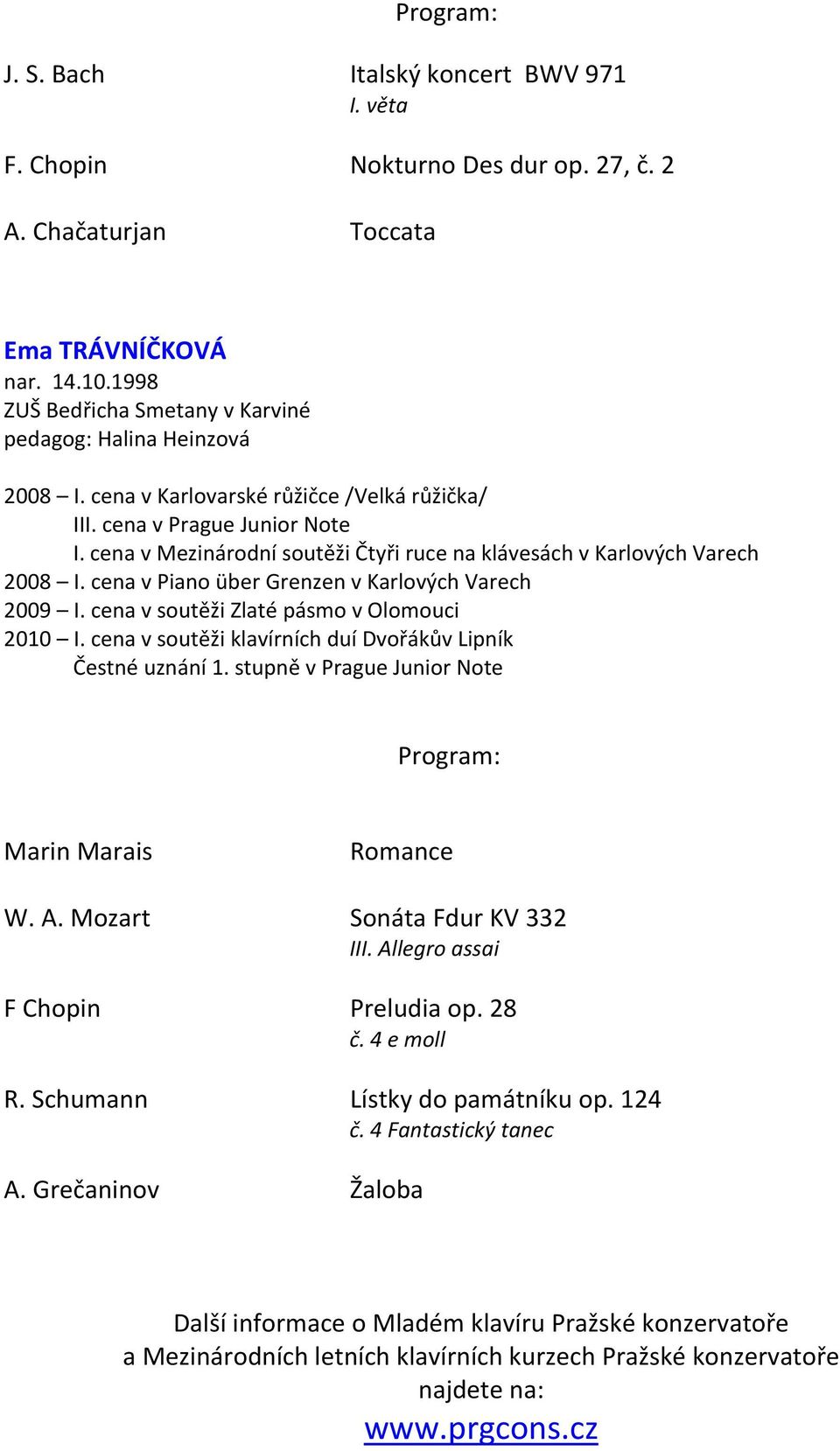 Program:

J. S. Bach Italský koncert BWV 971
I. věta

F. Chopin Nokturno Des dur op. 27, č. 2

A. Chačaturjan Toccata

Ema TRÁVNÍČKOVÁ
nar. 14.10.1998
ZUŠ Bedřicha Smetany v Karviné
pedagog: Halina Heinzová

2008 – I. cena v Karlovarské růžičce /Velká růžička/
III. cena v Prague Junior Note
I. cena v Mezinárodní soutěži Čtyři ruce na klávesách v Karlových Varech
2008 – I. cena v Piano über Grenzen v Karlových Varech
2009 – I. cena v soutěži Zlaté pásmo v Olomouci
2010 – I. cena v soutěži klavírních duí Dvořákův Lipník
Čestné uznání 1. stupně v Prague Junior Note

Program:

Marin Marais Romance

W. A. Mozart Sonáta Fdur KV 332
III. Allegro assai

F Chopin Preludia op. 28
č. 4 e moll

R. Schumann Lístky do památníku op. 124
č. 4 Fantastický tanec

A. Grečaninov Žaloba

Další informace o Mladém klavíru Pražské konzervatoře
a Mezinárodních letních klavírních kurzech Pražské konzervatoře
najdete na:
www.prgcons.cz